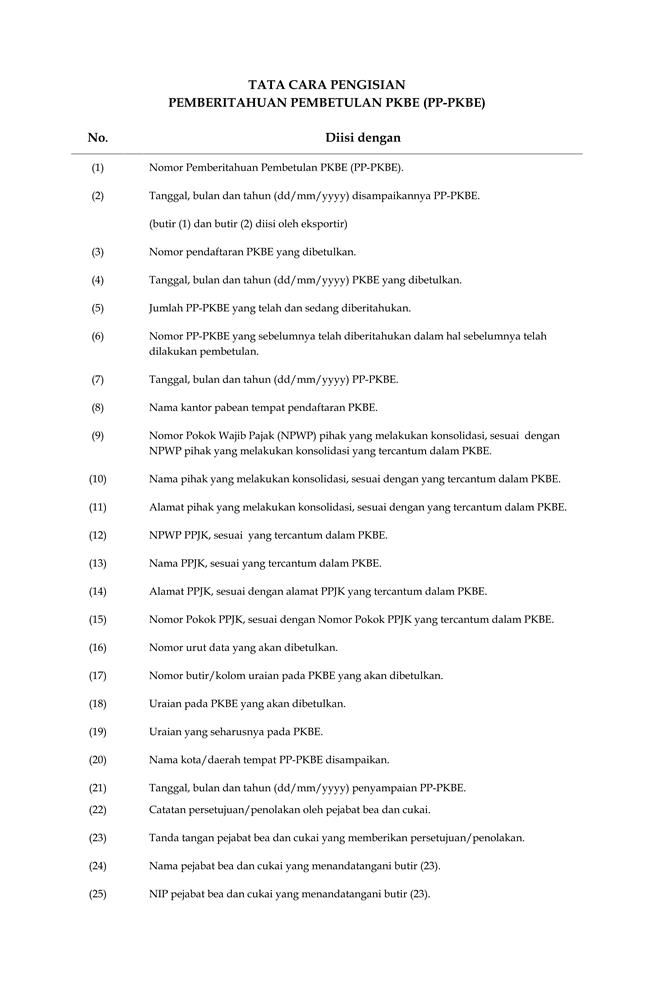 TATA CARA PENGISIAN
PEMBERITAHUAN PEMBETULAN PKBE (PP-PKBE)

| No. | Diisi dengan |
|---|---|
| (1) | Nomor Pemberitahuan Pembetulan PKBE (PP-PKBE). |
| (2) | Tanggal, bulan dan tahun (dd/mm/yyyy) disampaikannya PP-PKBE. |
| | (butir (1) dan butir (2) diisi oleh eksportir) |
| (3) | Nomor pendaftaran PKBE yang dibetulkan. |
| (4) | Tanggal, bulan dan tahun (dd/mm/yyyy) PKBE yang dibetulkan. |
| (5) | Jumlah PP-PKBE yang telah dan sedang diberitahukan. |
| (6) | Nomor PP-PKBE yang sebelumnya telah diberitahukan dalam hal sebelumnya telah dilakukan pembetulan. |
| (7) | Tanggal, bulan dan tahun (dd/mm/yyyy) PP-PKBE. |
| (8) | Nama kantor pabean tempat pendaftaran PKBE. |
| (9) | Nomor Pokok Wajib Pajak (NPWP) pihak yang melakukan konsolidasi, sesuai dengan NPWP pihak yang melakukan konsolidasi yang tercantum dalam PKBE. |
| (10) | Nama pihak yang melakukan konsolidasi, sesuai dengan yang tercantum dalam PKBE. |
| (11) | Alamat pihak yang melakukan konsolidasi, sesuai dengan yang tercantum dalam PKBE. |
| (12) | NPWP PPJK, sesuai yang tercantum dalam PKBE. |
| (13) | Nama PPJK, sesuai yang tercantum dalam PKBE. |
| (14) | Alamat PPJK, sesuai dengan alamat PPJK yang tercantum dalam PKBE. |
| (15) | Nomor Pokok PPJK, sesuai dengan Nomor Pokok PPJK yang tercantum dalam PKBE. |
| (16) | Nomor urut data yang akan dibetulkan. |
| (17) | Nomor butir/kolom uraian pada PKBE yang akan dibetulkan. |
| (18) | Uraian pada PKBE yang akan dibetulkan. |
| (19) | Uraian yang seharusnya pada PKBE. |
| (20) | Nama kota/daerah tempat PP-PKBE disampaikan. |
| (21) | Tanggal, bulan dan tahun (dd/mm/yyyy) penyampaian PP-PKBE. |
| (22) | Catatan persetujuan/penolakan oleh pejabat bea dan cukai. |
| (23) | Tanda tangan pejabat bea dan cukai yang memberikan persetujuan/penolakan. |
| (24) | Nama pejabat bea dan cukai yang menandatangani butir (23). |
| (25) | NIP pejabat bea dan cukai yang menandatangani butir (23). |